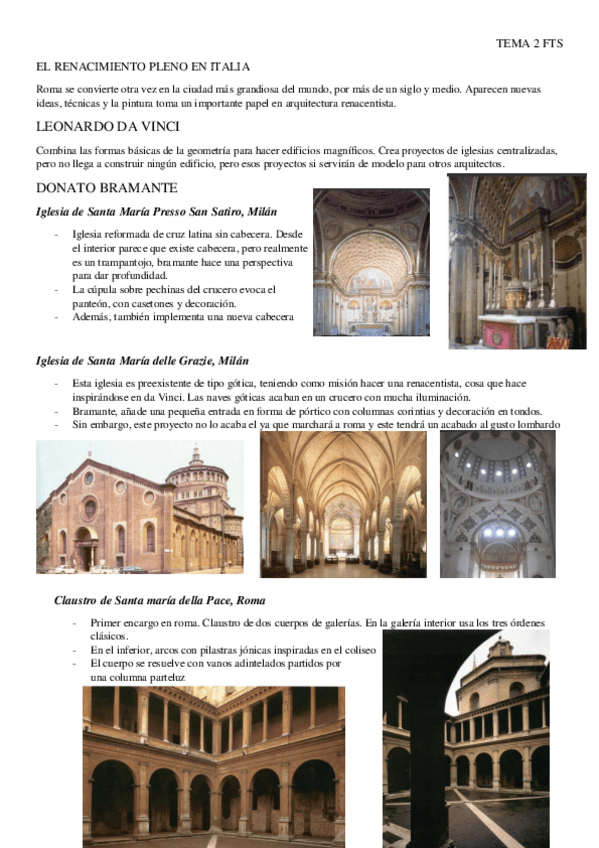 TEMA 2 FTS

EL RENACIMIENTO PLENO EN ITALIA

Roma se convierte otra vez en la ciudad más grandiosa del mundo, por más de un siglo y medio. Aparecen nuevas ideas, técnicas y la pintura toma un importante papel en arquitectura renacentista.

LEONARDO DA VINCI

Combina las formas básicas de la geometría para hacer edificios magníficos. Crea proyectos de iglesias centralizadas, pero no llega a construir ningún edificio, pero esos proyectos si servirán de modelo para otros arquitectos.

DONATO BRAMANTE

Iglesia de Santa María Presso San Satiro, Milán

- Iglesia reformada de cruz latina sin cabecera. Desde el interior parece que existe cabecera, pero realmente es un trampantojo, bramante hace una perspectiva para dar profundidad.
- La cúpula sobre pechinas del crucero evoca el panteón, con casetones y decoración.
- Además, también implementa una nueva cabecera

Iglesia de Santa María delle Grazie, Milán

- Esta iglesia es preexistente de tipo gótica, teniendo como misión hacer una renacentista, cosa que hace inspirándose en da Vinci. Las naves góticas acaban en un crucero con mucha iluminación.
- Bramante, añade una pequeña entrada en forma de pórtico con columnas corintias y decoración en tondos.
- Sin embargo, este proyecto no lo acaba el ya que marchará a roma y este tendrá un acabado al gusto lombardo

Claustro de Santa maría della Pace, Roma

- Primer encargo en roma. Claustro de dos cuerpos de galerías. En la galería interior usa los tres órdenes clásicos.
- En el inferior, arcos con pilastras jónicas inspiradas en el coliseo
- El cuerpo se resuelve con vanos adintelados partidos por una columna parteluz